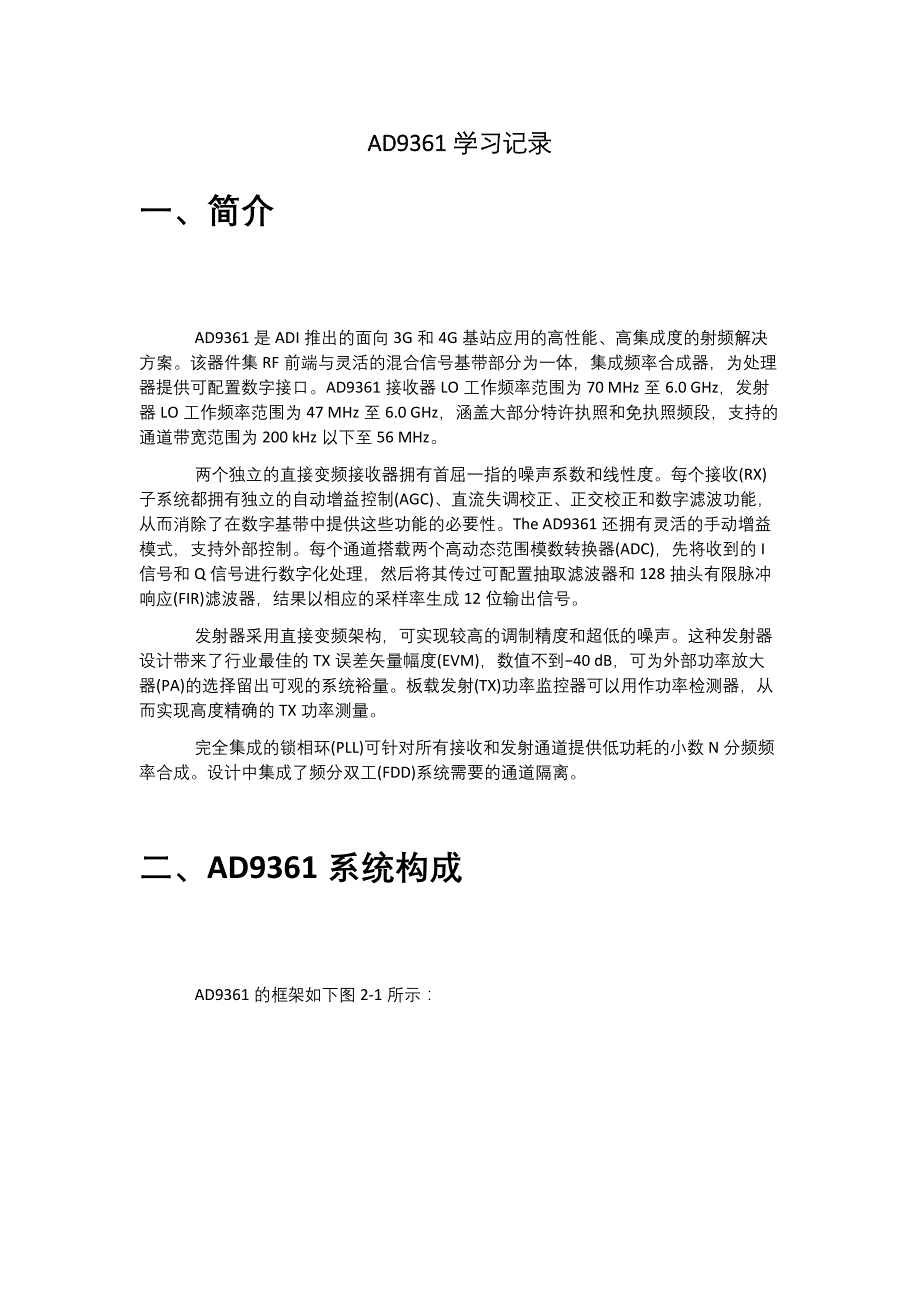 AD9361 学习记录

一、简介

AD9361 是 ADI 推出的面向 3G 和 4G 基站应用的高性能、高集成度的射频解决方案。该器件集 RF 前端与灵活的混合信号基带部分为一体，集成频率合成器，为处理器提供可配置数字接口。AD9361 接收器 LO 工作频率范围为 70 MHz 至 6.0 GHz，发射器 LO 工作频率范围为 47 MHz 至 6.0 GHz，涵盖大部分特许执照和免执照频段，支持的通道带宽范围为 200 kHz 以下至 56 MHz。

两个独立的直接变频接收器拥有首屈一指的噪声系数和线性度。每个接收(RX)子系统都拥有独立的自动增益控制(AGC)、直流失调校正、正交校正和数字滤波功能，从而消除了在数字基带中提供这些功能的必要性。The AD9361 还拥有灵活的手动增益模式，支持外部控制。每个通道搭载两个高动态范围模数转换器(ADC)，先将收到的 I 信号和 Q 信号进行数字化处理，然后将其传过可配置抽取滤波器和 128 抽头有限脉冲响应(FIR)滤波器，结果以相应的采样率生成 12 位输出信号。

发射器采用直接变频架构，可实现较高的调制精度和超低的噪声。这种发射器设计带来了行业最佳的 TX 误差矢量幅度(EVM)，数值不到−40 dB，可为外部功率放大器(PA)的选择留出可观的系统裕量。板载发射(TX)功率监控器可以用作功率检测器，从而实现高度精确的 TX 功率测量。

完全集成的锁相环(PLL)可针对所有接收和发射通道提供低功耗的小数 N 分频频率合成。设计中集成了频分双工(FDD)系统需要的通道隔离。

二、AD9361 系统构成

AD9361 的框架如下图 2-1 所示：